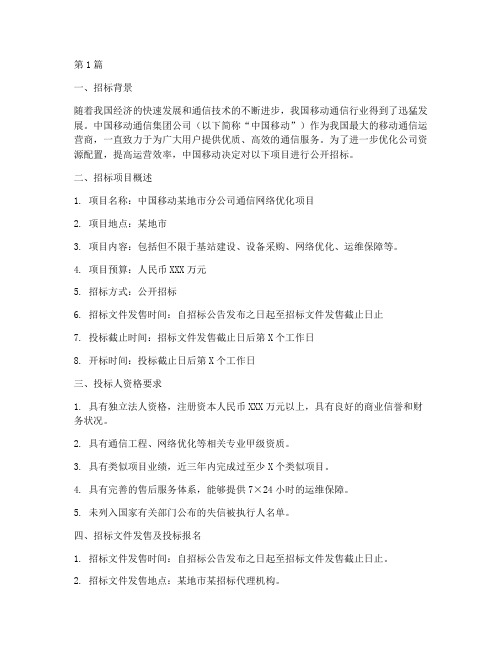 第1篇

一、招标背景

随着我国经济的快速发展和通信技术的不断进步，我国移动通信行业得到了迅猛发展。中国移动通信集团公司（以下简称“中国移动”）作为我国最大的移动通信运营商，一直致力于为广大用户提供优质、高效的通信服务。为了进一步优化公司资源配置，提高运营效率，中国移动决定对以下项目进行公开招标。

二、招标项目概述

1. 项目名称：中国移动某地市分公司通信网络优化项目

2. 项目地点：某地市

3. 项目内容：包括但不限于基站建设、设备采购、网络优化、运维保障等。

4. 项目预算：人民币XXX万元

5. 招标方式：公开招标

6. 招标文件发售时间：自招标公告发布之日起至招标文件发售截止日止

7. 投标截止时间：招标文件发售截止日后第X个工作日

8. 开标时间：投标截止日后第X个工作日

三、投标人资格要求

1. 具有独立法人资格，注册资本人民币XXX万元以上，具有良好的商业信誉和财务状况。

2. 具有通信工程、网络优化等相关专业甲级资质。

3. 具有类似项目业绩，近三年内完成过至少X个类似项目。

4. 具有完善的售后服务体系，能够提供7×24小时的运维保障。

5. 未列入国家有关部门公布的失信被执行人名单。

四、招标文件发售及投标报名

1. 招标文件发售时间：自招标公告发布之日起至招标文件发售截止日止。

2. 招标文件发售地点：某地市某招标代理机构。